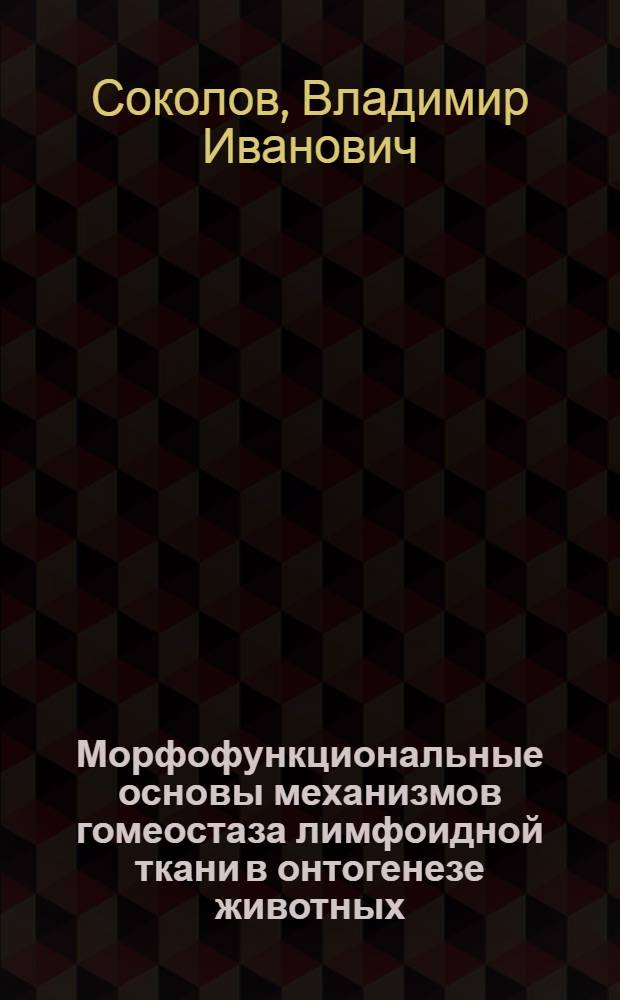 Соколов, Владимир Иванович

Морфофункциональные основы механизмов гомеостаза лимфоидной ткани в онтогенезе животных